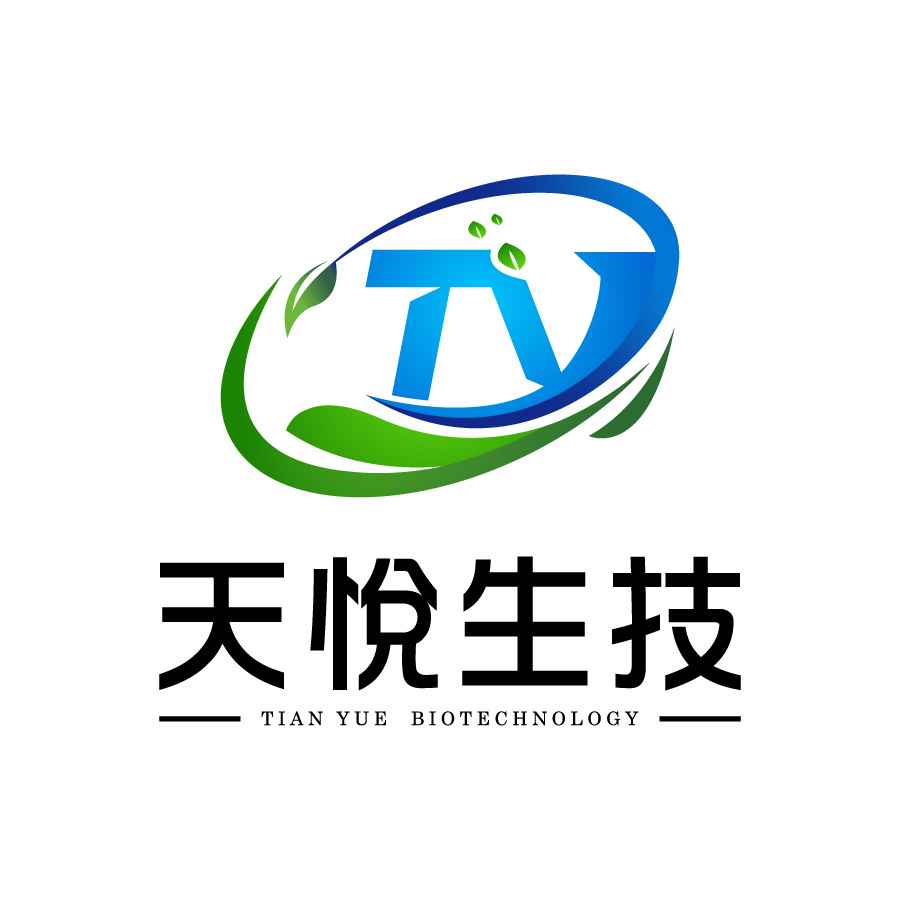 TY

天悦生技

TIAN YUE BIOTECHNOLOGY